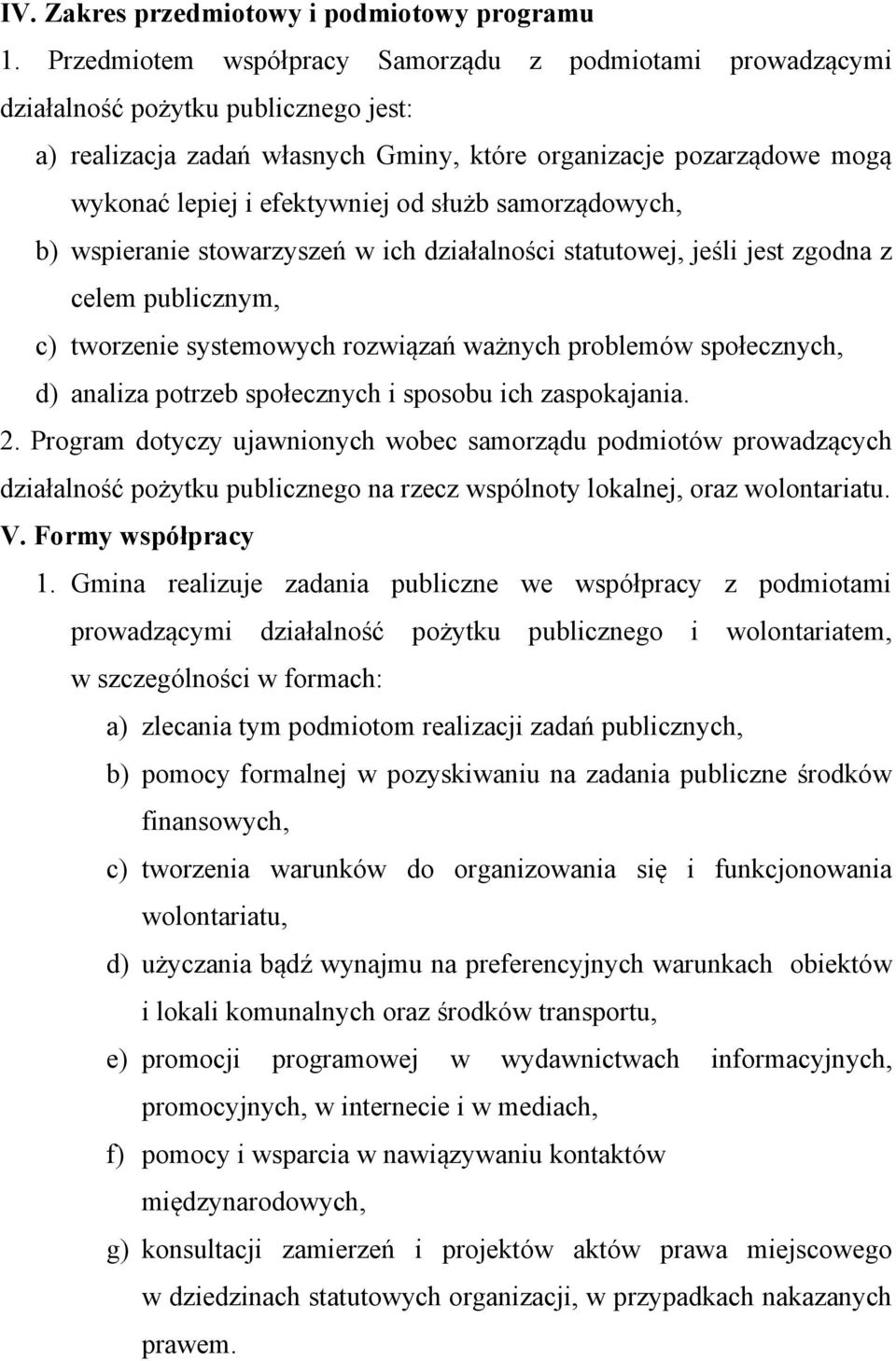 IV. Zakres przedmiotowy i podmiotowy programu

1. Przedmiotem współpracy Samorządu z podmiotami prowadzącymi działalność pożytku publicznego jest:

a) realizacja zadań własnych Gminy, które organizacje pozarządowe mogą wykonać lepiej i efektywniej od służb samorządowych,

b) wspieranie stowarzyszeń w ich działalności statutowej, jeśli jest zgodna z celem publicznym,

c) tworzenie systemowych rozwiązań ważnych problemów społecznych,

d) analiza potrzeb społecznych i sposobu ich zaspokajania.

2. Program dotyczy ujawnionych wobec samorządu podmiotów prowadzących działalność pożytku publicznego na rzecz wspólnoty lokalnej, oraz wolontariatu.

V. Formy współpracy

1. Gmina realizuje zadania publiczne we współpracy z podmiotami prowadzącymi działalność pożytku publicznego i wolontariatem, w szczególności w formach:

a) zlecania tym podmiotom realizacji zadań publicznych,

b) pomocy formalnej w pozyskiwaniu na zadania publiczne środków finansowych,

c) tworzenia warunków do organizowania się i funkcjonowania wolontariatu,

d) użyczania bądź wynajmu na preferencyjnych warunkach obiektów i lokali komunalnych oraz środków transportu,

e) promocji programowej w wydawnictwach informacyjnych, promocyjnych, w internecie i w mediach,

f) pomocy i wsparcia w nawiązywaniu kontaktów międzynarodowych,

g) konsultacji zamierzeń i projektów aktów prawa miejscowego w dziedzinach statutowych organizacji, w przypadkach nakazanych prawem.